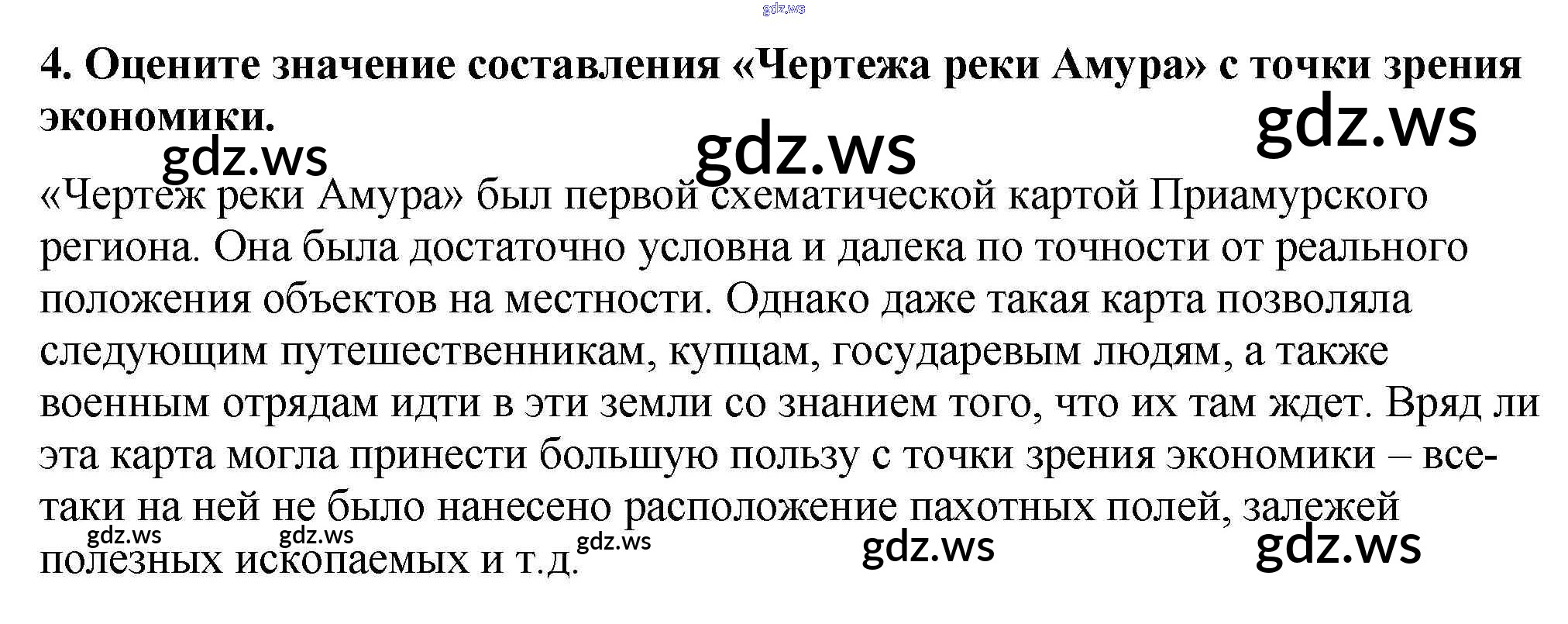 4. Оцените значение составления «Чертежа реки Амура» с точки зрения экономики.

«Чертеж реки Амура» был первой схематической картой Приамурского региона. Она была достаточно условна и далека по точности от реального положения объектов на местности. Однако даже такая карта позволяла следующим путешественникам, купцам, государевым людям, а также военным отрядам идти в эти земли со знанием того, что их там ждет. Вряд ли эта карта могла принести большую пользу с точки зрения экономики – все-таки на ней не было нанесено расположение пахотных полей, залежей полезных ископаемых и т.д.

gdz.ws